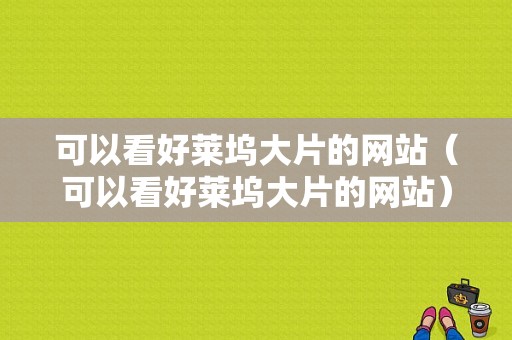 可以看好莱坞大片的网站（可以看好莱坞大片的网站）